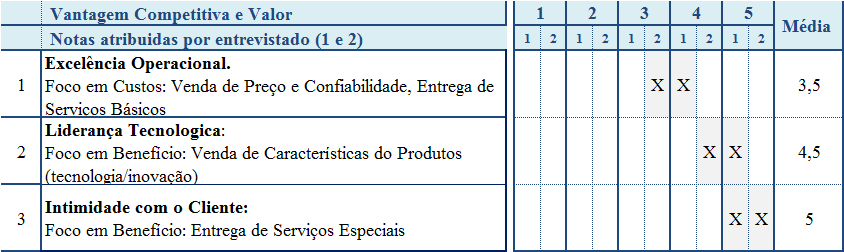 |  | Vantagem Competitiva e Valor | 1 |  | 2 |  | 3 |  | 4 |  | 5 |  | Média |
|---|---|---|---|---|---|---|---|---|---|---|---|---|
|  | Notas atribuidas por entrevistado (1 e 2) | 1 | 2 | 1 | 2 | 1 | 2 | 1 | 2 | 1 | 2 |  |
| 1 | **Excelência Operacional.** Foco em Custos: Venda de Preço e Confiabilidade, Entrega de Servicos Básicos |  |  |  |  |  | X | X |  |  |  | 3,5 |
| 2 | **Liderança Tecnologica**: Foco em Benefício: Venda de Características do Produtos (tecnologia/inovação) |  |  |  |  |  |  |  | X | X |  | 4,5 |
| 3 | **Intimidade com o Cliente:** Foco em Benefício: Entrega de Serviços Especiais |  |  |  |  |  |  |  |  | X | X | 5 |